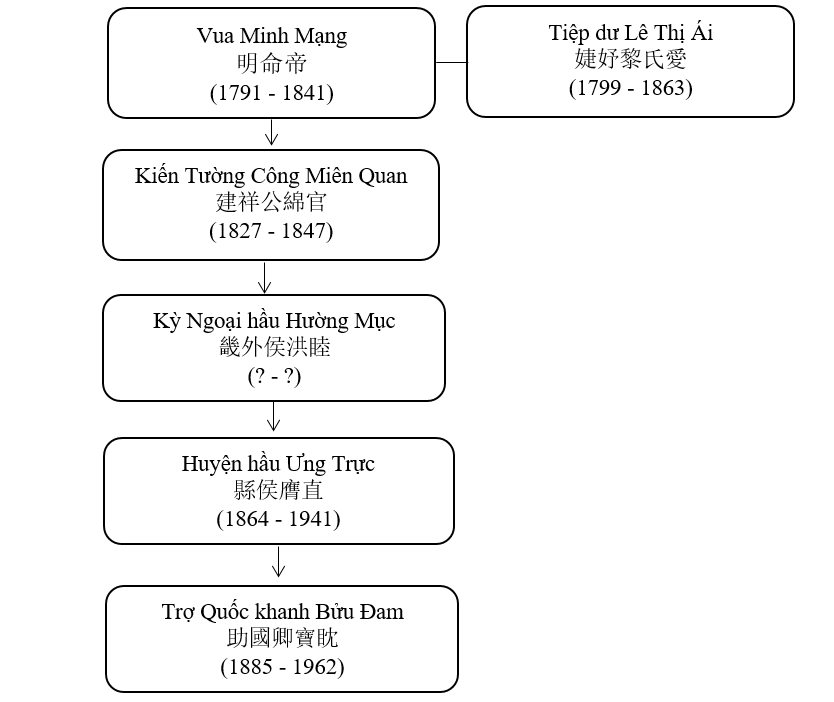 Vua Minh Mạng
明命帝
(1791 - 1841)

Tiệp dư Lê Thị Ái
婕妤黎氏愛
(1799 - 1863)

Kiến Tường Công Miên Quan
建祥公綿官
(1827 - 1847)

Kỳ Ngoại hầu Hường Mục
畿外侯洪睦
(? - ?)

Huyện hầu Ưng Trực
縣侯膺直
(1864 - 1941)

Trợ Quốc khanh Bửu Đam
助國卿寶眈
(1885 - 1962)